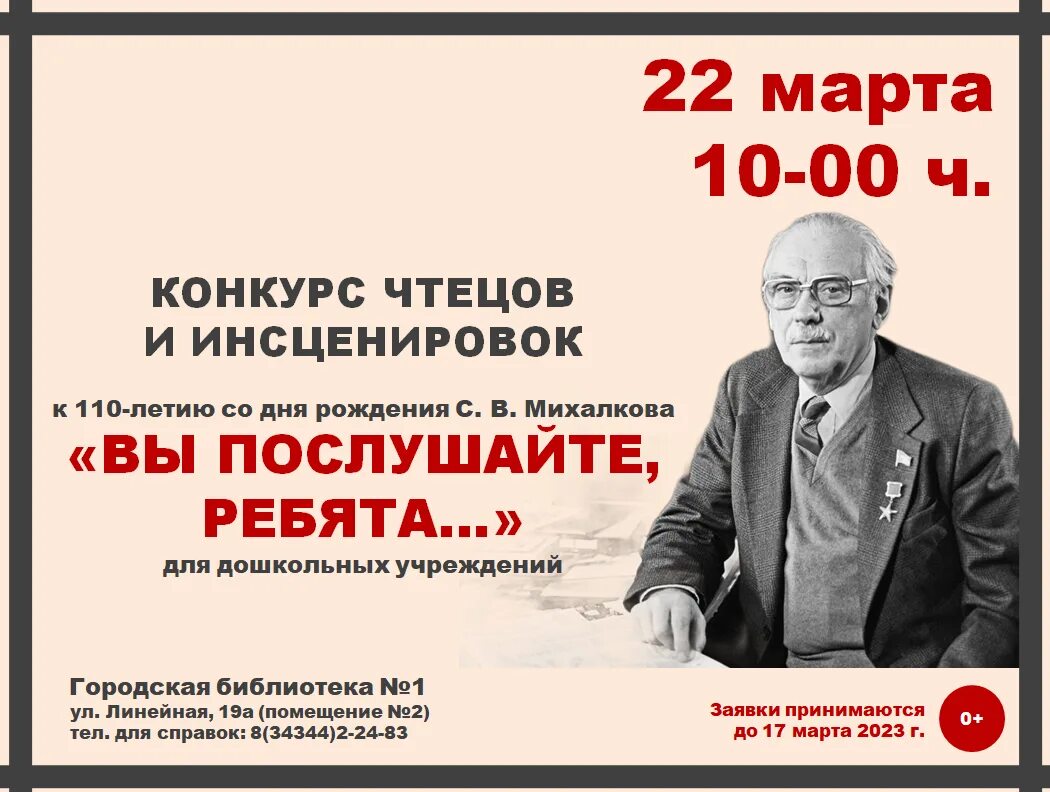 22 марта
10-00 ч.

КОНКУРС ЧТЕЦОВ
И ИНСЦЕНИРОВОК

к 110-летию со дня рождения С. В. Михалкова
«ВЫ ПОСЛУШАЙТЕ, РЕБЯТА...»
для дошкольных учреждений

Городская библиотека №1
ул. Линейная, 19а (помещение №2)
тел. для справок: 8(34344)2-24-83

Заявки принимаются
до 17 марта 2023 г.

0+